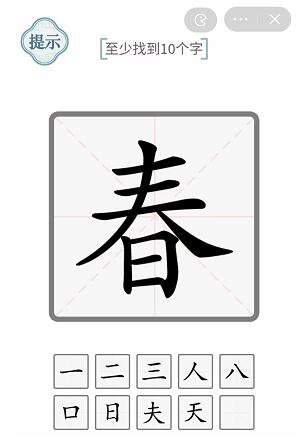 提示

至少找到10个字

春

一 二 三 人 八
口 日 夫 天